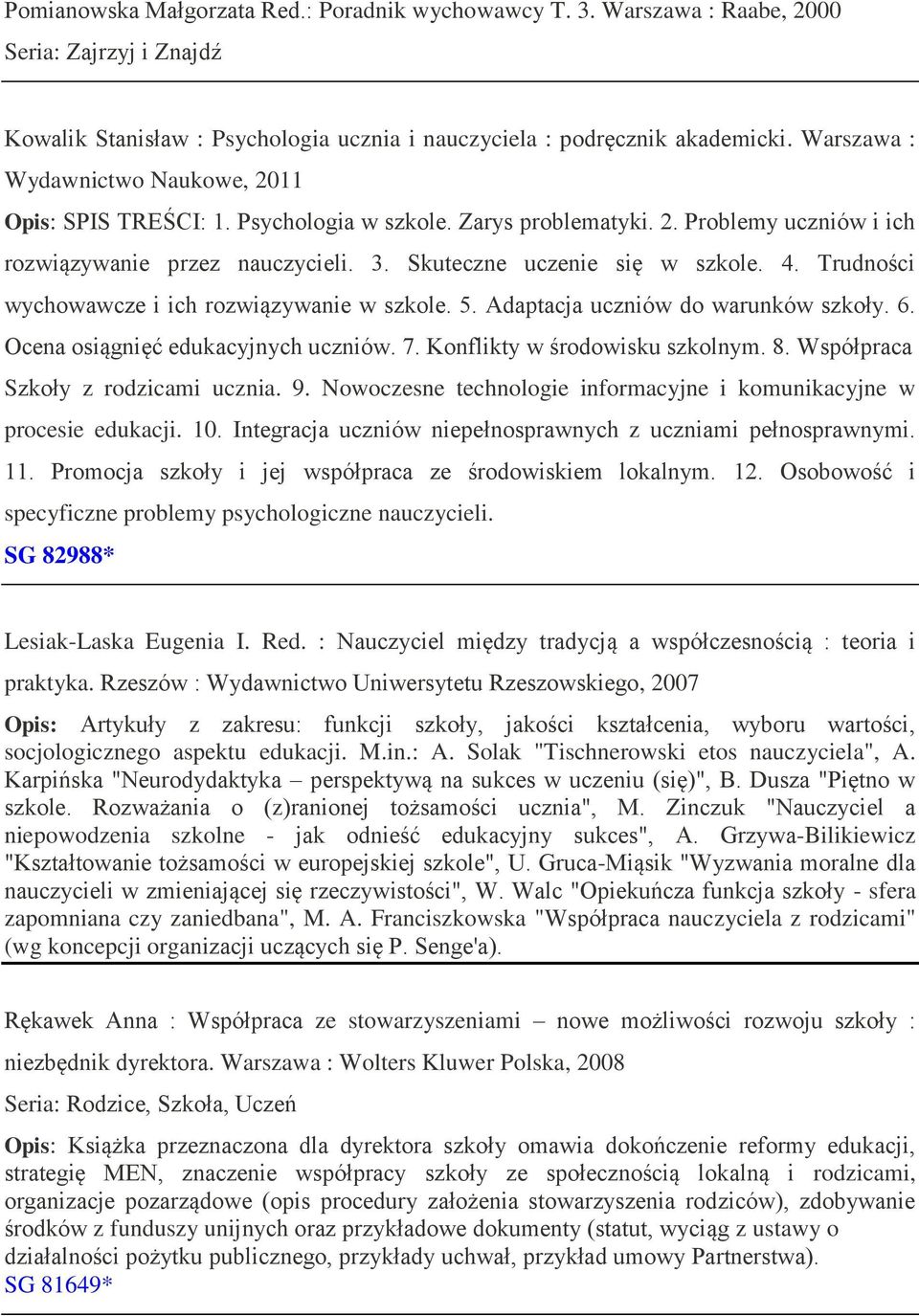 Pomianowska Małgorzata Red.: Poradnik wychowawcy T. 3. Warszawa : Raabe, 2000
Seria: Zajrzyj i Znajdź

Kowalik Stanisław : Psychologia ucznia i nauczyciela : podręcznik akademicki. Warszawa : Wydawnictwo Naukowe, 2011

Opis: SPIS TREŚCI: 1. Psychologia w szkole. Zarys problematyki. 2. Problemy uczniów i ich rozwiązywanie przez nauczycieli. 3. Skuteczne uczenie się w szkole. 4. Trudności wychowawcze i ich rozwiązywanie w szkole. 5. Adaptacja uczniów do warunków szkoły. 6. Ocena osiągnięć edukacyjnych uczniów. 7. Konflikty w środowisku szkolnym. 8. Współpraca Szkoły z rodzicami ucznia. 9. Nowoczesne technologie informacyjne i komunikacyjne w procesie edukacji. 10. Integracja uczniów niepełnosprawnych z uczniami pełnosprawnymi. 11. Promocja szkoły i jej współpraca ze środowiskiem lokalnym. 12. Osobowość i specyficzne problemy psychologiczne nauczycieli.
SG 82988*

Lesiak-Laska Eugenia I. Red. : Nauczyciel między tradycją a współczesnością : teoria i praktyka. Rzeszów : Wydawnictwo Uniwersytetu Rzeszowskiego, 2007

Opis: Artykuły z zakresu: funkcji szkoły, jakości kształcenia, wyboru wartości, socjologicznego aspektu edukacji. M.in.: A. Solak "Tischnerowski etos nauczyciela", A. Karpińska "Neurodydaktyka – perspektywą na sukces w uczeniu (się)", B. Dusza "Piętno w szkole. Rozważania o (z)ranionej tożsamości ucznia", M. Zinczuk "Nauczyciel a niepowodzenia szkolne - jak odnieść edukacyjny sukces", A. Grzywa-Bilikiewicz "Kształtowanie tożsamości w europejskiej szkole", U. Gruca-Miąsik "Wyzwania moralne dla nauczycieli w zmieniającej się rzeczywistości", W. Walc "Opiekuńcza funkcja szkoły - sfera zapomniana czy zaniedbana", M. A. Franciszkowska "Współpraca nauczyciela z rodzicami" (wg koncepcji organizacji uczących się P. Senge'a).

Rękawek Anna : Współpraca ze stowarzyszeniami – nowe możliwości rozwoju szkoły : niezbędnik dyrektora. Warszawa : Wolters Kluwer Polska, 2008

Seria: Rodzice, Szkoła, Uczeń

Opis: Książka przeznaczona dla dyrektora szkoły omawia dokończenie reformy edukacji, strategię MEN, znaczenie współpracy szkoły ze społecznością lokalną i rodzicami, organizacje pozarządowe (opis procedury założenia stowarzyszenia rodziców), zdobywanie środków z funduszy unijnych oraz przykładowe dokumenty (statut, wyciąg z ustawy o działalności pożytku publicznego, przykłady uchwał, przykład umowy Partnerstwa).
SG 81649*